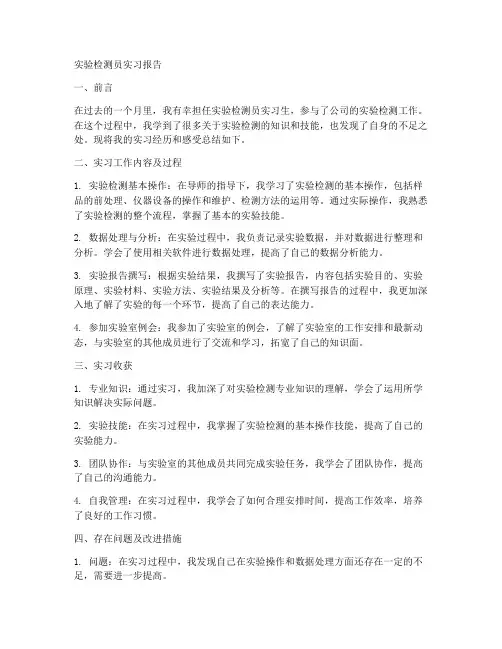 实验检测员实习报告

一、前言

在过去的一个月里，我有幸担任实验检测员实习生，参与了公司的实验检测工作。在这个过程中，我学到了很多关于实验检测的知识和技能，也发现了自身的不足之处。现将我的实习经历和感受总结如下。

二、实习工作内容及过程

1. 实验检测基本操作：在导师的指导下，我学习了实验检测的基本操作，包括样品的前处理、仪器设备的操作和维护、检测方法的运用等。通过实际操作，我熟悉了实验检测的整个流程，掌握了基本的实验技能。

2. 数据处理与分析：在实验过程中，我负责记录实验数据，并对数据进行整理和分析。学会了使用相关软件进行数据处理，提高了自己的数据分析能力。

3. 实验报告撰写：根据实验结果，我撰写了实验报告，内容包括实验目的、实验原理、实验材料、实验方法、实验结果及分析等。在撰写报告的过程中，我更加深入地了解了实验的每一个环节，提高了自己的表达能力。

4. 参加实验室例会：我参加了实验室的例会，了解了实验室的工作安排和最新动态，与实验室的其他成员进行了交流和学习，拓宽了自己的知识面。

三、实习收获

1. 专业知识：通过实习，我加深了对实验检测专业知识的理解，学会了运用所学知识解决实际问题。

2. 实验技能：在实习过程中，我掌握了实验检测的基本操作技能，提高了自己的实验能力。

3. 团队协作：与实验室的其他成员共同完成实验任务，我学会了团队协作，提高了自己的沟通能力。

4. 自我管理：在实习过程中，我学会了如何合理安排时间，提高工作效率，培养了良好的工作习惯。

四、存在问题及改进措施

1. 问题：在实习过程中，我发现自己在实验操作和数据处理方面还存在一定的不足，需要进一步提高。